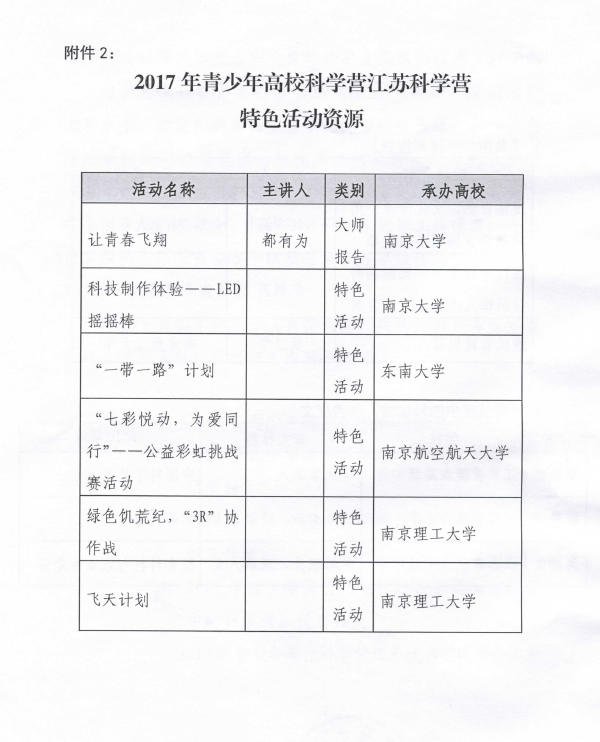 附件 2：

2017 年青少年高校科学营江苏科学营
特色活动资源

| 活动名称 | 主讲人 | 类别 | 承办高校 |
|---|---|---|---|
| 让青春飞翔 | 都有为 | 大师报告 | 南京大学 |
| 科技制作体验——LED 摇摇棒 | | 特色活动 | 南京大学 |
| “一带一路”计划 | | 特色活动 | 东南大学 |
| “七彩悦动，为爱同行”——公益彩虹挑战赛活动 | | 特色活动 | 南京航空航天大学 |
| 绿色饥荒纪，“3R”协作战 | | 特色活动 | 南京理工大学 |
| 飞天计划 | | 特色活动 | 南京理工大学 |